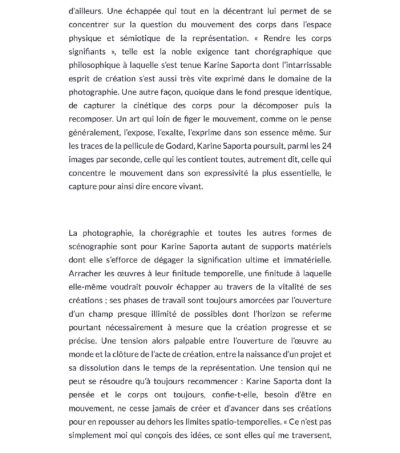 d'ailleurs. Une échappée qui tout en la décentrant lui permet de se concentrer sur la question du mouvement des corps dans l'espace physique et sémiotique de la représentation. « Rendre les corps signifiants », telle est la noble exigence tant chorégraphique que philosophique à laquelle s'est tenue Karine Saporta dont l'intarrissable esprit de création s'est aussi très vite exprimé dans le domaine de la photographie. Une autre façon, quoique dans le fond presque identique, de capturer la cinétique des corps pour la décomposer puis la recomposer. Un art qui loin de figer le mouvement, comme on le pense généralement, l'expose, l'exalte, l'exprime dans son essence même. Sur les traces de la pellicule de Godard, Karine Saporta poursuit, parmi les 24 images par seconde, celle qui les contient toutes, autrement dit, celle qui concentre le mouvement dans son expressivité la plus essentielle, le capture pour ainsi dire encore vivant.

La photographie, la chorégraphie et toutes les autres formes de scénographie sont pour Karine Saporta autant de supports matériels dont elle s'efforce de dégager la signification ultime et immatérielle. Arracher les œuvres à leur finitude temporelle, une finitude à laquelle elle-même voudrait pouvoir échapper au travers de la vitalité de ses créations ; ses phases de travail sont toujours amorcées par l'ouverture d'un champ presque illimité de possibles dont l'horizon se referme pourtant nécessairement à mesure que la création progresse et se précise. Une tension alors palpable entre l'ouverture de l'œuvre au monde et la clôture de l'acte de création, entre la naissance d'un projet et sa dissolution dans le temps de la représentation. Une tension qui ne peut se résoudre qu'à toujours recommencer : Karine Saporta dont la pensée et le corps ont toujours, confie-t-elle, besoin d'être en mouvement, ne cesse jamais de créer et d'avancer dans ses créations pour en repousser au dehors les limites spatio-temporelles. « Ce n'est pas simplement moi qui conçois des idées, ce sont elles qui me traversent,